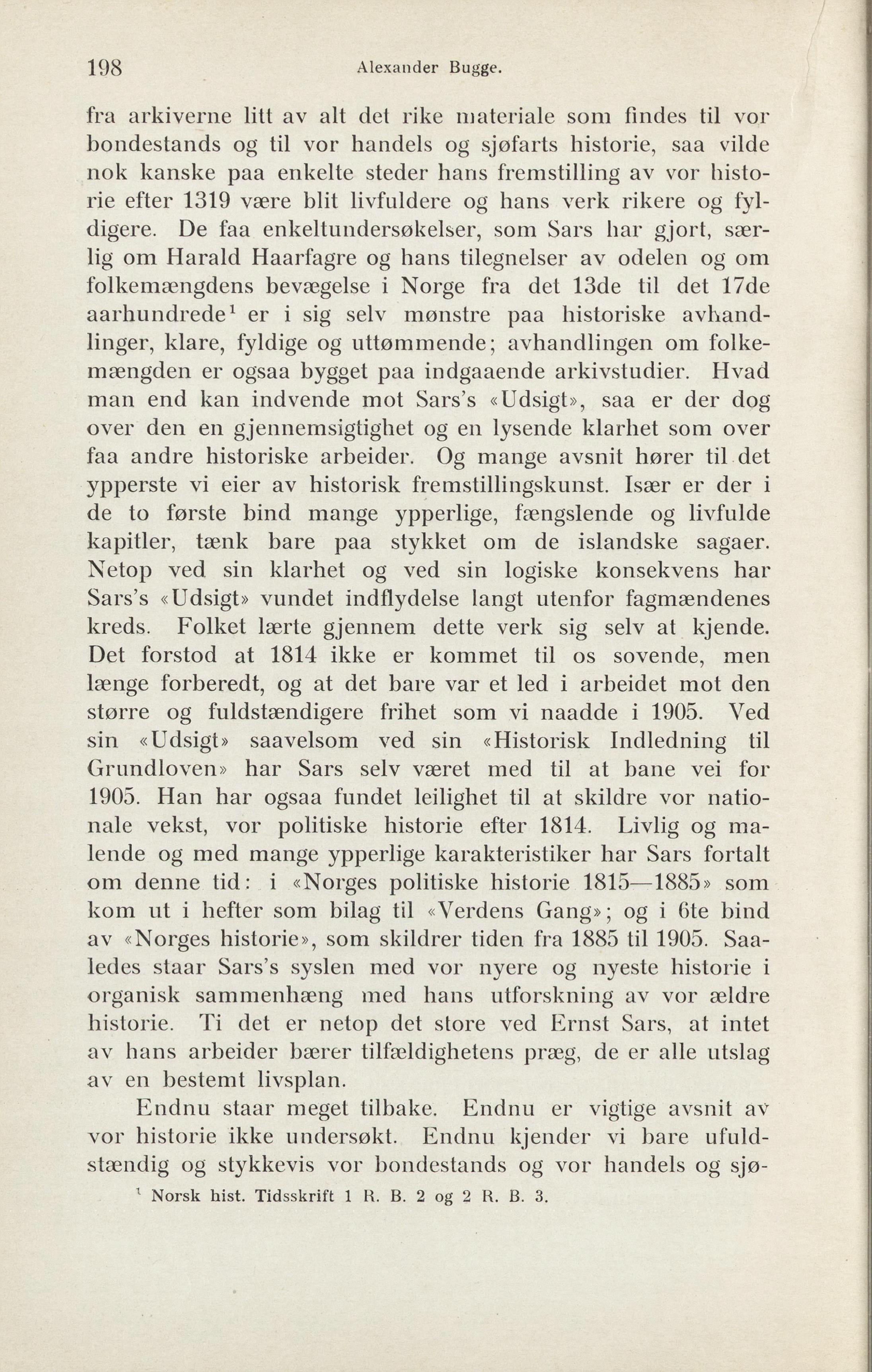 198 Alexander Bugge.

fra arkiverne litt av alt det rike materiale som findes til vor bondestands og til vor handels og sjøfarts historie, saa vilde nok kanske paa enkelte steder hans fremstilling av vor historie efter 1319 være blit livfuldere og hans verk rikere og fyldigere. De faa enkeltundersøkelser, som Sars har gjort, særlig om Harald Haarfagre og hans tilegnelser av odelen og om folkemængdens bevægelse i Norge fra det 13de til det 17de aarhundrede$^1$ er i sig selv mønstre paa historiske avhandlinger, klare, fyldige og uttømmende; avhandlingen om folkemængden er ogsaa bygget paa indgaaende arkivstudier. Hvad man end kan indvende mot Sars's «Udsigt», saa er der dog over den en gjennemsigtighet og en lysende klarhet som over faa andre historiske arbeider. Og mange avsnit hører til det ypperste vi eier av historisk fremstillingskunst. Især er der i de to første bind mange ypperlige, fængslende og livfulde kapitler, tænk bare paa stykket om de islandske sagaer. Netop ved sin klarhet og ved sin logiske konsekvens har Sars's «Udsigt» vundet indflydelse langt utenfor fagmændenes kreds. Folket lærte gjennem dette verk sig selv at kjende. Det forstod at 1814 ikke er kommet til os sovende, men længe forberedt, og at det bare var et led i arbeidet mot den større og fuldstændigere frihet som vi naadde i 1905. Ved sin «Udsigt» saavelsom ved sin «Historisk Indledning til Grundloven» har Sars selv været med til at bane vei for 1905. Han har ogsaa fundet leilighet til at skildre vor nationale vekst, vor politiske historie efter 1814. Livlig og malende og med mange ypperlige karakteristiker har Sars fortalt om denne tid: i «Norges politiske historie 1815—1885» som kom ut i hefter som bilag til «Verdens Gang»; og i 6te bind av «Norges historie», som skildrer tiden fra 1885 til 1905. Saaledes staar Sars's syslen med vor nyere og nyeste historie i organisk sammenhæng med hans utforskning av vor ældre historie. Ti det er netop det store ved Ernst Sars, at intet av hans arbeider bærer tilfældighetens præg, de er alle utslag av en bestemt livsplan.

Endnu staar meget tilbake. Endnu er vigtige avsnit av vor historie ikke undersøkt. Endnu kjender vi bare ufuldstændig og stykkevis vor bondestands og vor handels og sjø-

$^1$ Norsk hist. Tidsskrift 1 R. B. 2 og 2 R. B. 3.